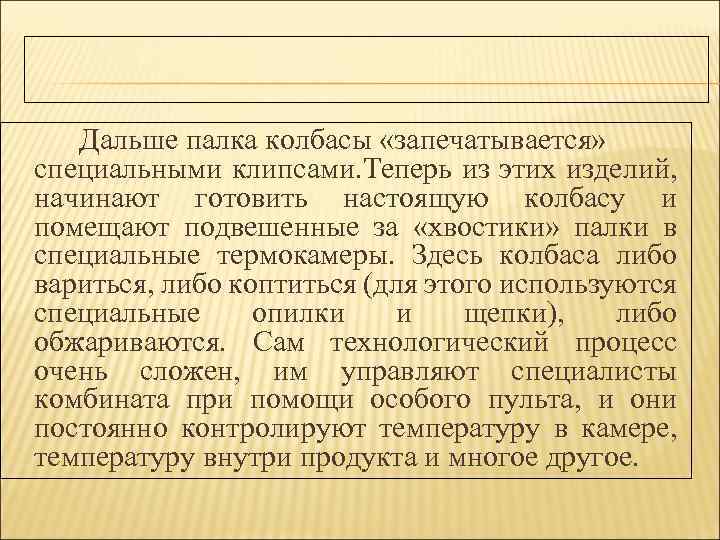 Дальше палка колбасы «запечатывается» специальными клипсами.Теперь из этих изделий, начинают готовить настоящую колбасу и помещают подвешенные за «хвостики» палки в специальные термокамеры. Здесь колбаса либо вариться, либо коптиться (для этого используются специальные опилки и щепки), либо обжариваются. Сам технологический процесс очень сложен, им управляют специалисты комбината при помощи особого пульта, и они постоянно контролируют температуру в камере, температуру внутри продукта и многое другое.